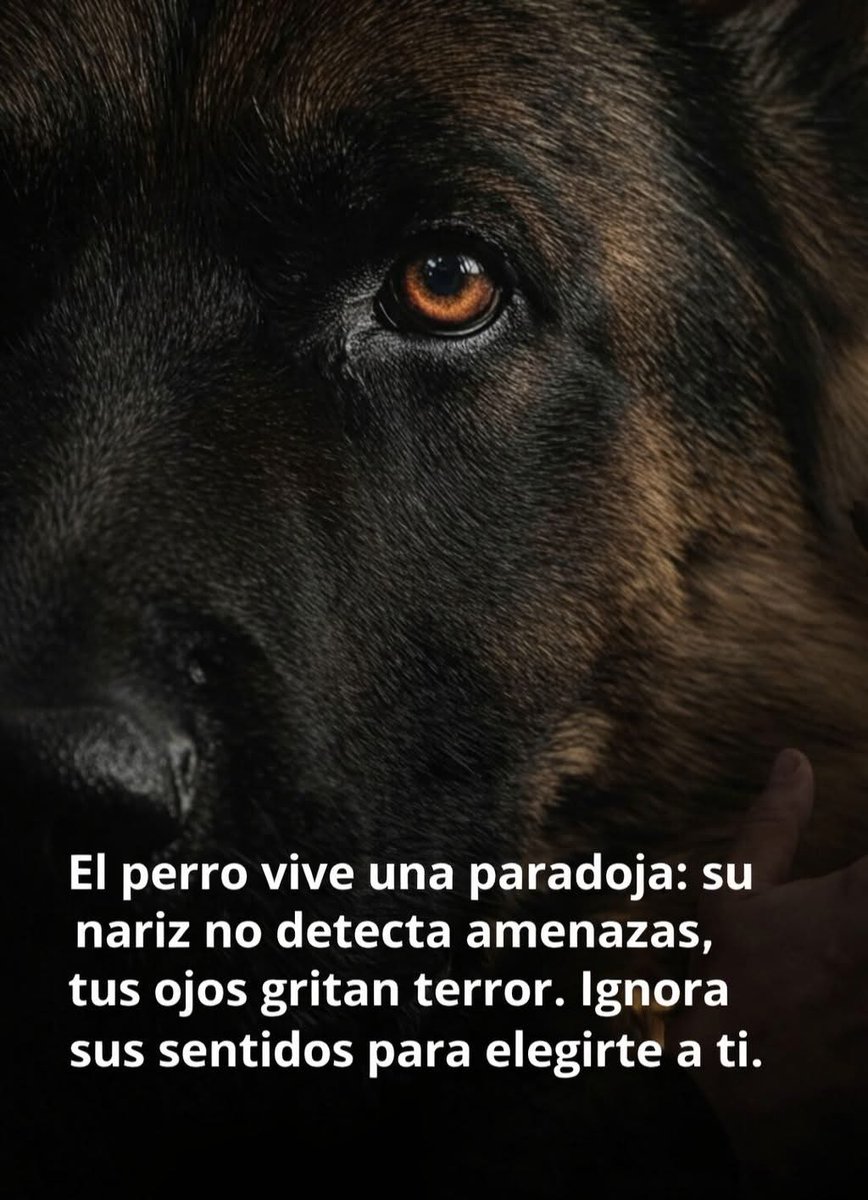 El perro vive una paradoja: su nariz no detecta amenazas, tus ojos gritan terror. Ignora sus sentidos para elegirte a ti.